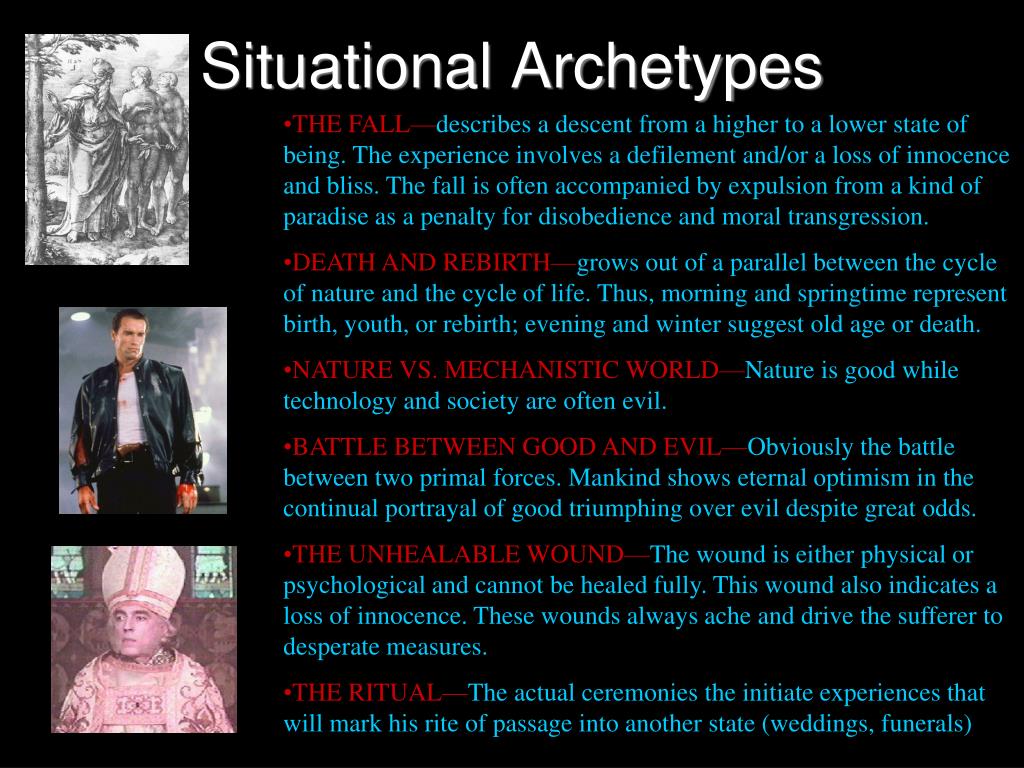 Situational Archetypes

•THE FALL—describes a descent from a higher to a lower state of being. The experience involves a defilement and/or a loss of innocence and bliss. The fall is often accompanied by expulsion from a kind of paradise as a penalty for disobedience and moral transgression.

•DEATH AND REBIRTH—grows out of a parallel between the cycle of nature and the cycle of life. Thus, morning and springtime represent birth, youth, or rebirth; evening and winter suggest old age or death.

•NATURE VS. MECHANISTIC WORLD—Nature is good while technology and society are often evil.

•BATTLE BETWEEN GOOD AND EVIL—Obviously the battle between two primal forces. Mankind shows eternal optimism in the continual portrayal of good triumphing over evil despite great odds.

•THE UNHEALABLE WOUND—The wound is either physical or psychological and cannot be healed fully. This wound also indicates a loss of innocence. These wounds always ache and drive the sufferer to desperate measures.

•THE RITUAL—The actual ceremonies the initiate experiences that will mark his rite of passage into another state (weddings, funerals)